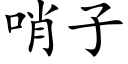 哨子